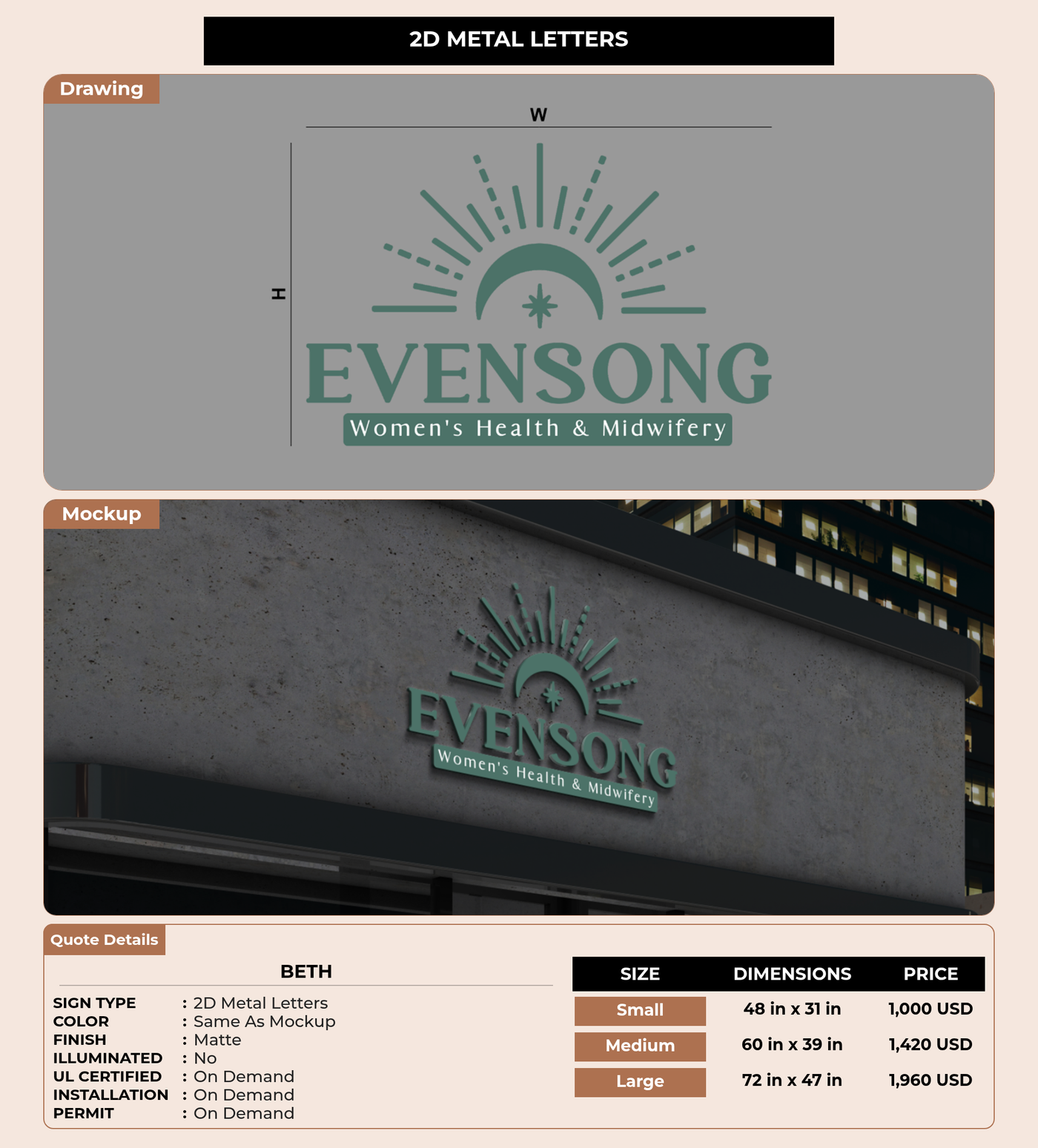 2D METAL LETTERS

Drawing

W

H

EVENSONG
Women's Health & Midwifery

Mockup

EVENSONG
Women's Health & Midwifery

Quote Details

BETH

SIGN TYPE : 2D Metal Letters
COLOR : Same As Mockup
FINISH : Matte
ILLUMINATED : No
UL CERTIFIED : On Demand
INSTALLATION : On Demand
PERMIT : On Demand

| SIZE | DIMENSIONS | PRICE |
|---|---|---|
| Small | 48 in x 31 in | 1,000 USD |
| Medium | 60 in x 39 in | 1,420 USD |
| Large | 72 in x 47 in | 1,960 USD |